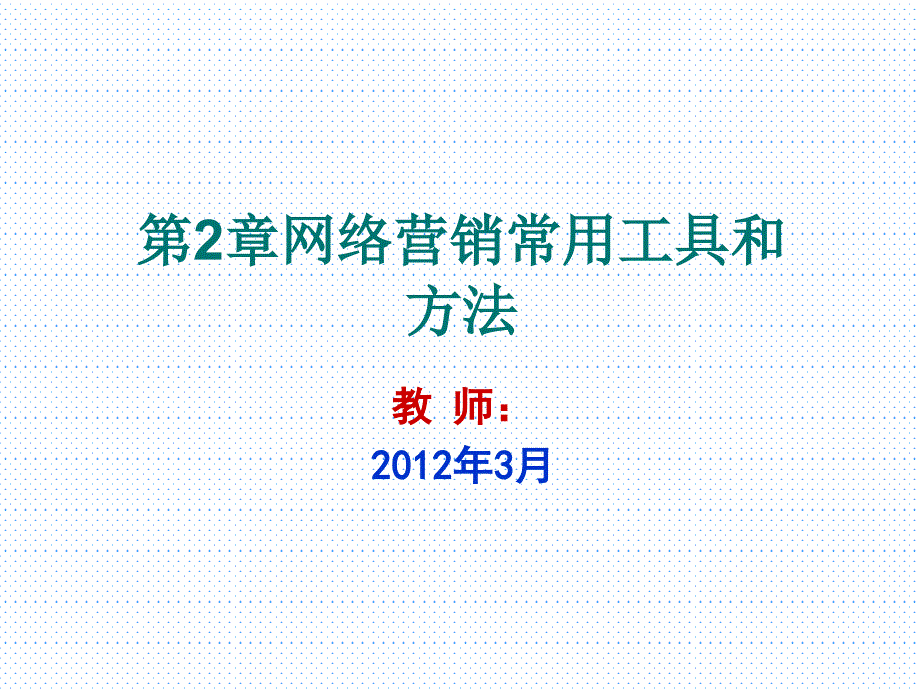 第2章网络营销常用工具和方法

教 师：

2012年3月